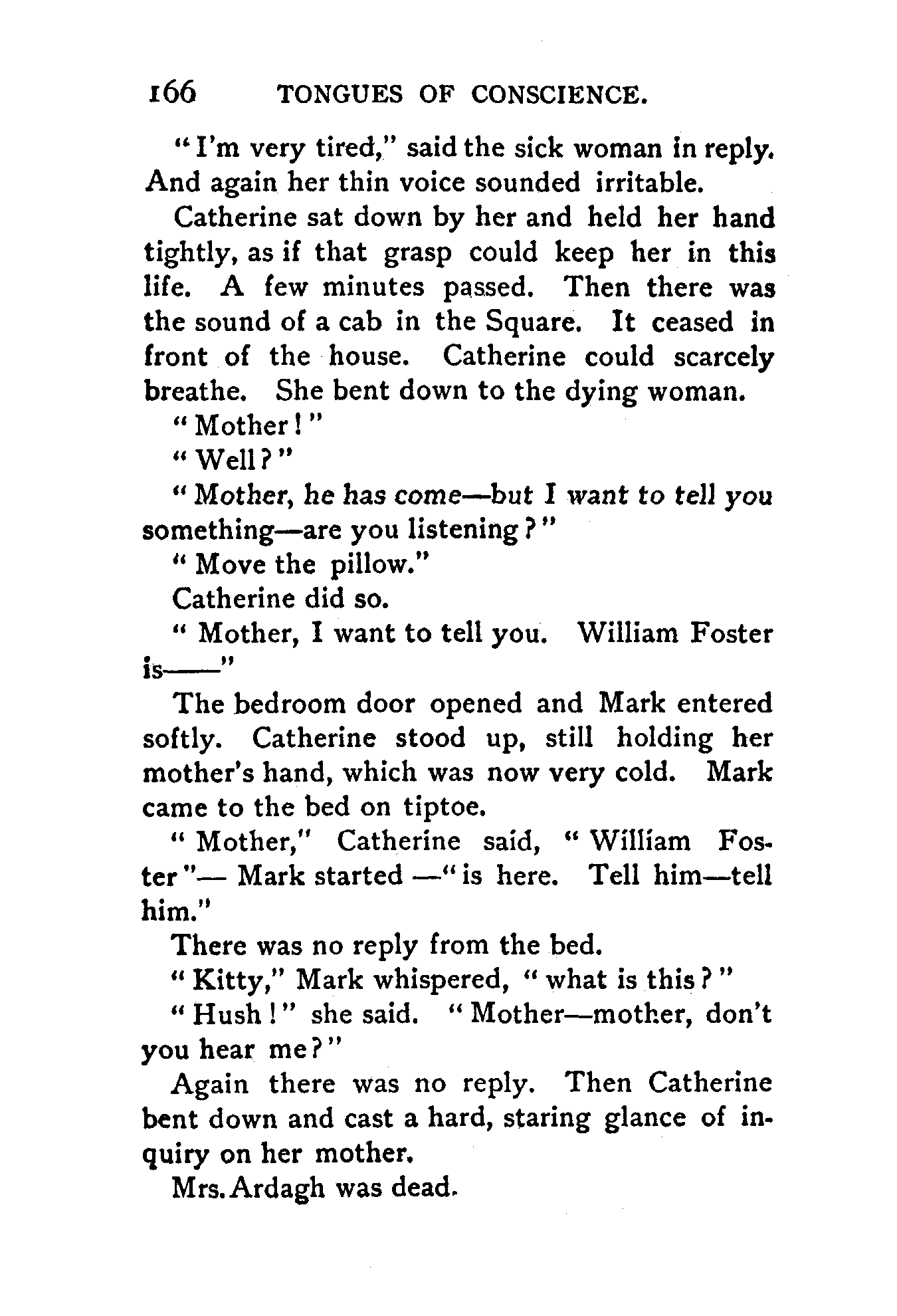 166 TONGUES OF CONSCIENCE.

"I'm very tired," said the sick woman in reply. And again her thin voice sounded irritable.

Catherine sat down by her and held her hand tightly, as if that grasp could keep her in this life. A few minutes passed. Then there was the sound of a cab in the Square. It ceased in front of the house. Catherine could scarcely breathe. She bent down to the dying woman.

"Mother!"

"Well?"

"Mother, he has come—but I want to tell you something—are you listening?"

"Move the pillow."

Catherine did so.

"Mother, I want to tell you. William Foster is——"

The bedroom door opened and Mark entered softly. Catherine stood up, still holding her mother's hand, which was now very cold. Mark came to the bed on tiptoe.

"Mother," Catherine said, "William Foster"— Mark started —"is here. Tell him—tell him."

There was no reply from the bed.

"Kitty," Mark whispered, "what is this?"

"Hush!" she said. "Mother—mother, don't you hear me?"

Again there was no reply. Then Catherine bent down and cast a hard, staring glance of inquiry on her mother.

Mrs. Ardagh was dead.